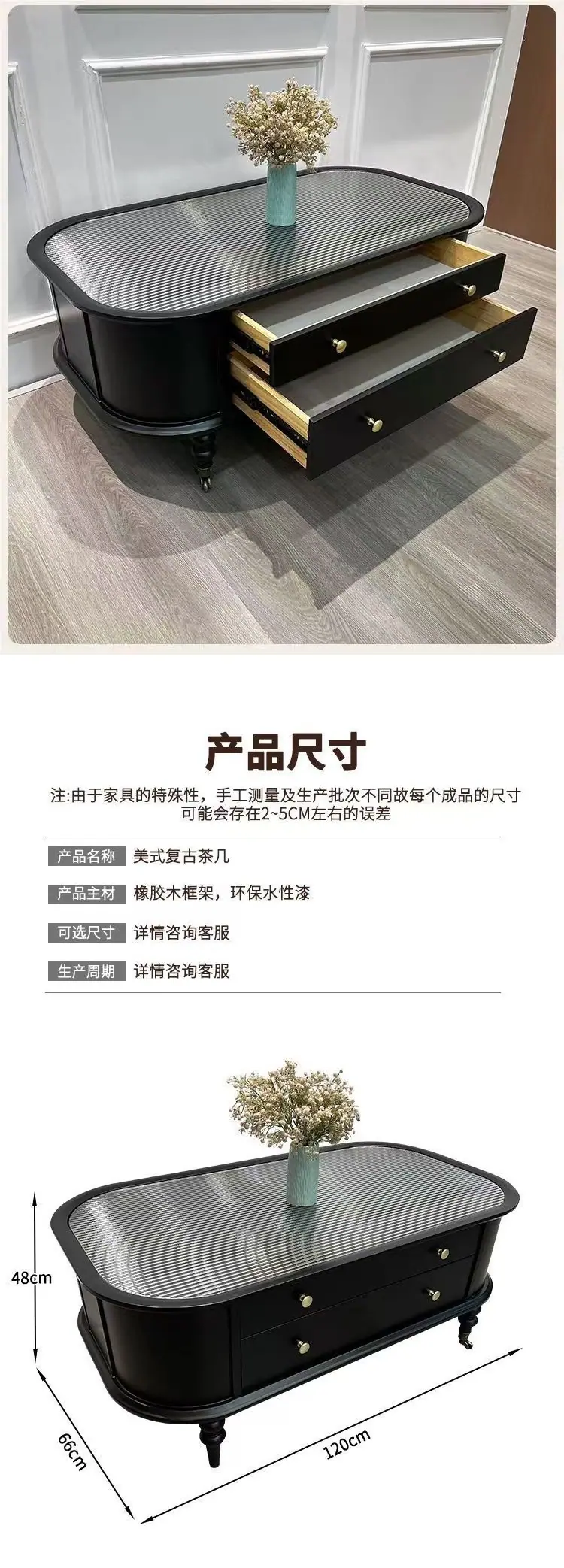 产品尺寸

注:由于家具的特殊性，手工测量及生产批次不同故每个成品的尺寸可能会存在2~5CM左右的误差

产品名称 美式复古茶几

产品主材 橡胶木框架，环保水性漆

可选尺寸 详情咨询客服

生产周期 详情咨询客服

48cm

66cm

120cm